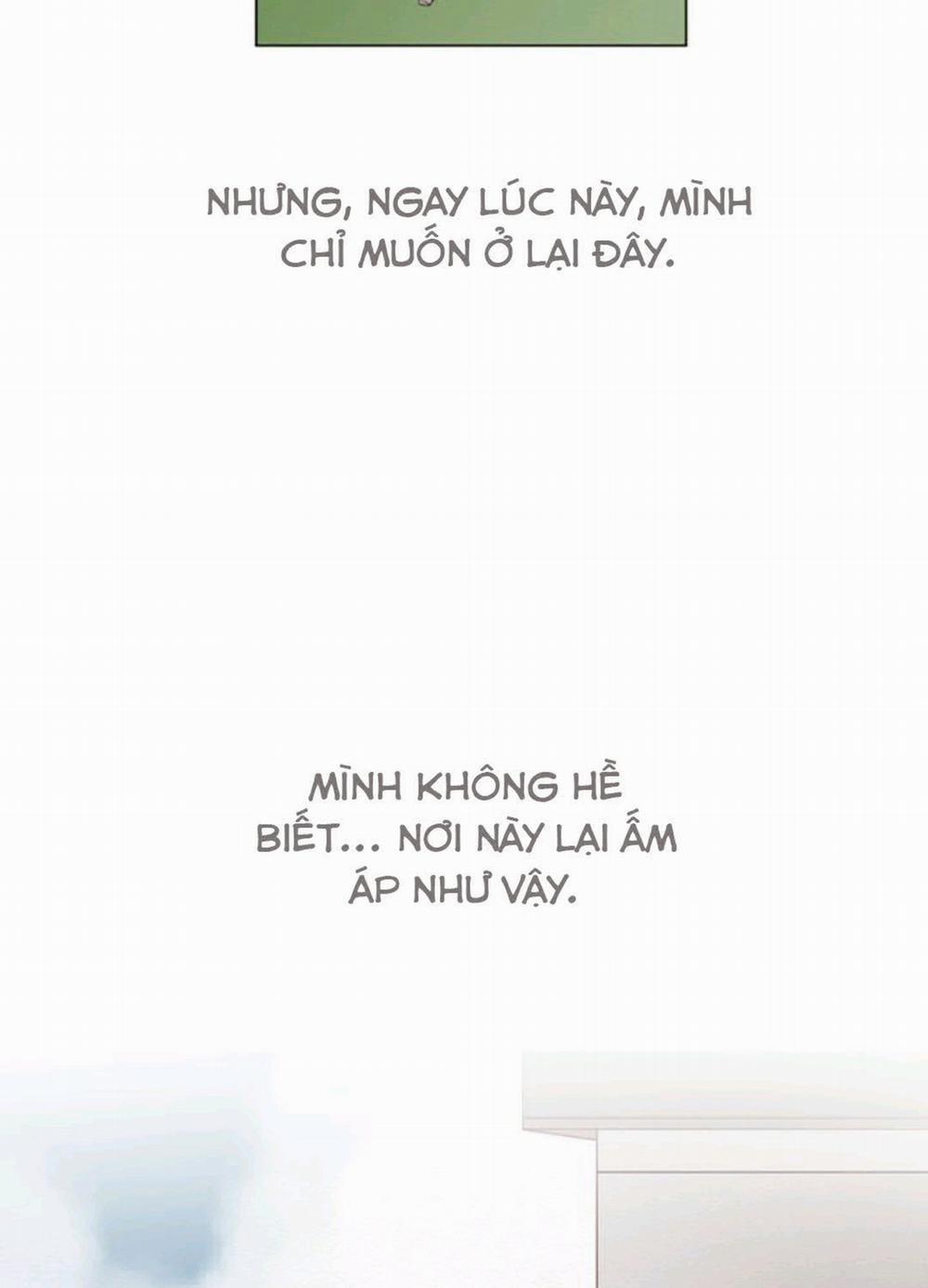 NHƯNG, NGAY LÚC NÀY, MÌNH CHỈ MUỐN Ở LẠI ĐÂY.

MÌNH KHÔNG HỀ BIẾT... NƠI NÀY LẠI ẤM ÁP NHƯ VẬY.